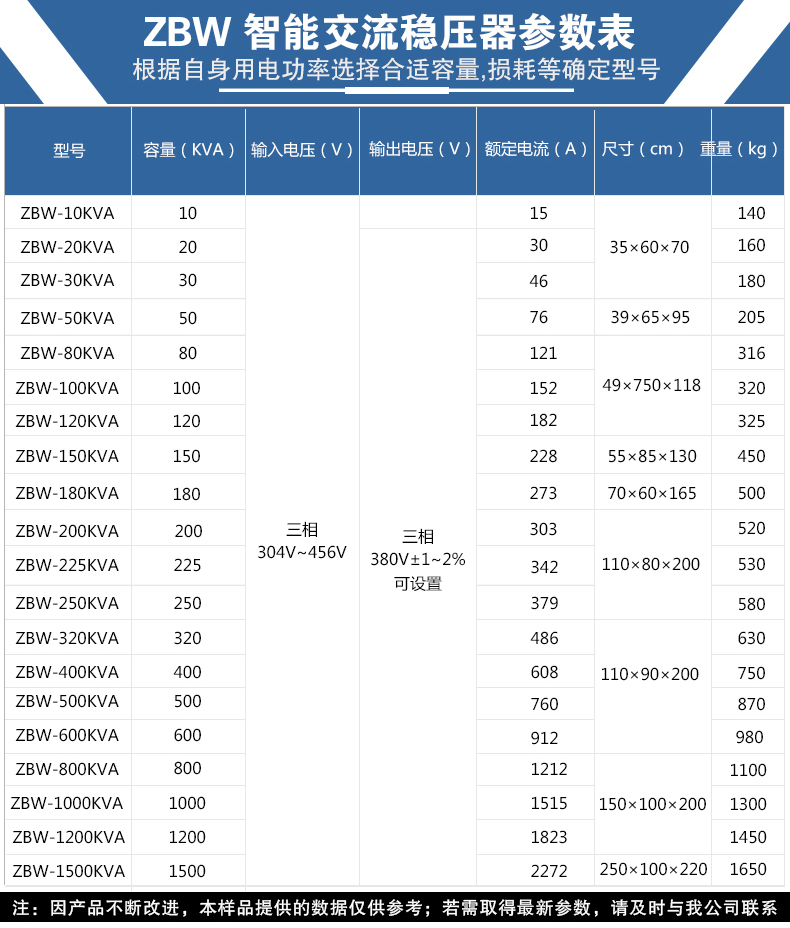 ZBW 智能交流稳压器参数表
根据自身用电功率选择合适容量,损耗等确定型号

| 型号 | 容量（KVA） | 输入电压（V） | 输出电压（V） | 额定电流（A） | 尺寸（cm） | 重量（kg） |
|---|---|---|---|---|---|---|
| ZBW-10KVA | 10 | 三相 304V~456V | 三相 380V±1~2% 可设置 | 15 | 35×60×70 | 140 |
| ZBW-20KVA | 20 | | | 30 | | 160 |
| ZBW-30KVA | 30 | | | 46 | | 180 |
| ZBW-50KVA | 50 | | | 76 | 39×65×95 | 205 |
| ZBW-80KVA | 80 | | | 121 | 49×750×118 | 316 |
| ZBW-100KVA | 100 | | | 152 | | 320 |
| ZBW-120KVA | 120 | | | 182 | | 325 |
| ZBW-150KVA | 150 | | | 228 | 55×85×130 | 450 |
| ZBW-180KVA | 180 | | | 273 | 70×60×165 | 500 |
| ZBW-200KVA | 200 | | | 303 | 110×80×200 | 520 |
| ZBW-225KVA | 225 | | | 342 | | 530 |
| ZBW-250KVA | 250 | | | 379 | | 580 |
| ZBW-320KVA | 320 | | | 486 | 110×90×200 | 630 |
| ZBW-400KVA | 400 | | | 608 | | 750 |
| ZBW-500KVA | 500 | | | 760 | | 870 |
| ZBW-600KVA | 600 | | | 912 | | 980 |
| ZBW-800KVA | 800 | | | 1212 | 150×100×200 | 1100 |
| ZBW-1000KVA | 1000 | | | 1515 | | 1300 |
| ZBW-1200KVA | 1200 | | | 1823 | | 1450 |
| ZBW-1500KVA | 1500 | | | 2272 | 250×100×220 | 1650 |

注：因产品不断改进，本样品提供的数据仅供参考；若需取得最新参数，请及时与我公司联系